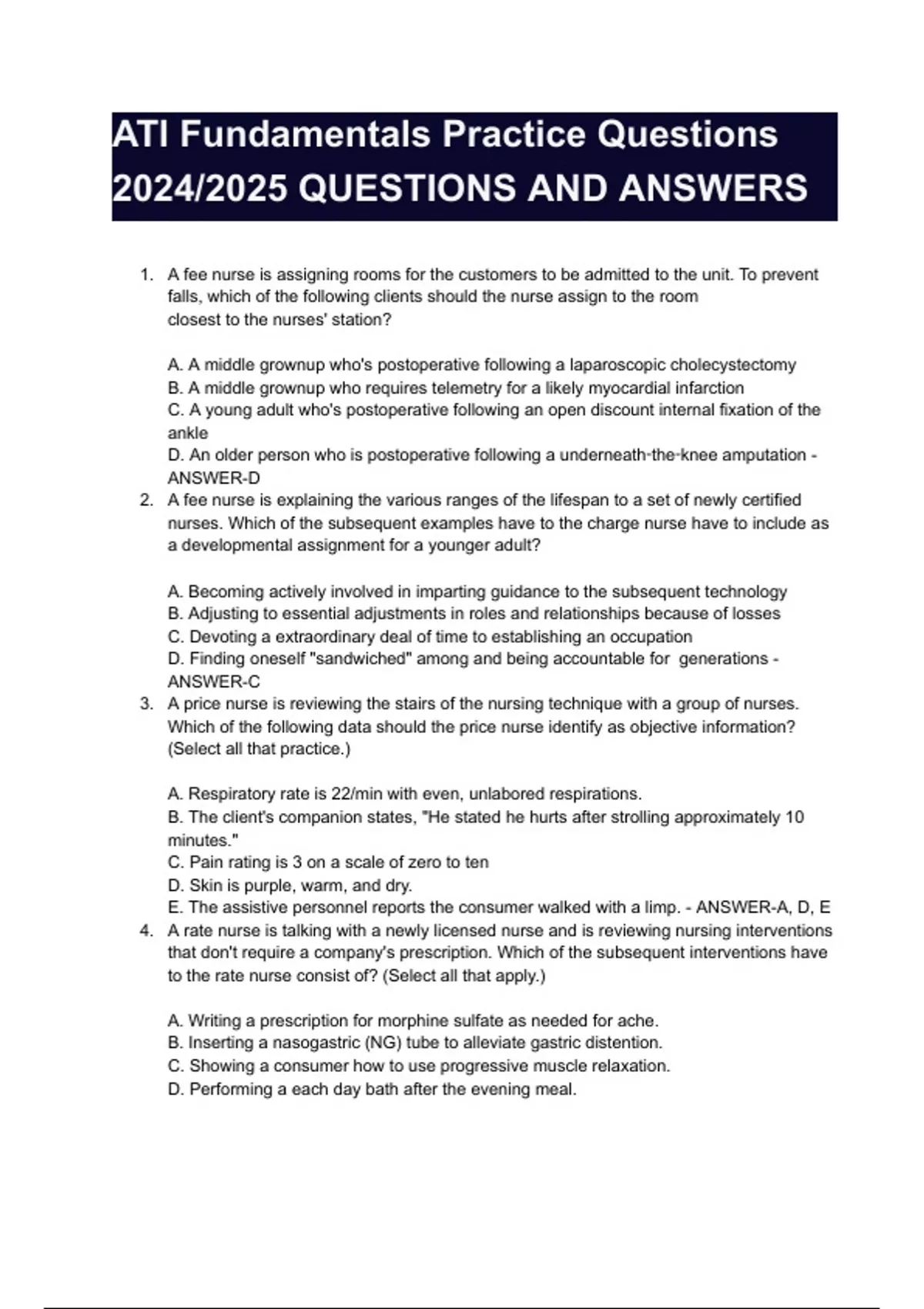 ATI Fundamentals Practice Questions 2024/2025 QUESTIONS AND ANSWERS

1. A fee nurse is assigning rooms for the customers to be admitted to the unit. To prevent falls, which of the following clients should the nurse assign to the room closest to the nurses' station?

A. A middle grownup who's postoperative following a laparoscopic cholecystectomy
B. A middle grownup who requires telemetry for a likely myocardial infarction
C. A young adult who's postoperative following an open discount internal fixation of the ankle
D. An older person who is postoperative following a underneath-the-knee amputation - ANSWER-D

2. A fee nurse is explaining the various ranges of the lifespan to a set of newly certified nurses. Which of the subsequent examples have to the charge nurse have to include as a developmental assignment for a younger adult?

A. Becoming actively involved in imparting guidance to the subsequent technology
B. Adjusting to essential adjustments in roles and relationships because of losses
C. Devoting a extraordinary deal of time to establishing an occupation
D. Finding oneself "sandwiched" among and being accountable for generations - ANSWER-C

3. A price nurse is reviewing the stairs of the nursing technique with a group of nurses. Which of the following data should the price nurse identify as objective information? (Select all that practice.)

A. Respiratory rate is 22/min with even, unlabored respirations.
B. The client's companion states, "He stated he hurts after strolling approximately 10 minutes."
C. Pain rating is 3 on a scale of zero to ten
D. Skin is purple, warm, and dry.
E. The assistive personnel reports the consumer walked with a limp. - ANSWER-A, D, E

4. A rate nurse is talking with a newly licensed nurse and is reviewing nursing interventions that don't require a company's prescription. Which of the subsequent interventions have to the rate nurse consist of? (Select all that apply.)

A. Writing a prescription for morphine sulfate as needed for ache.
B. Inserting a nasogastric (NG) tube to alleviate gastric distention.
C. Showing a consumer how to use progressive muscle relaxation.
D. Performing a each day bath after the evening meal.